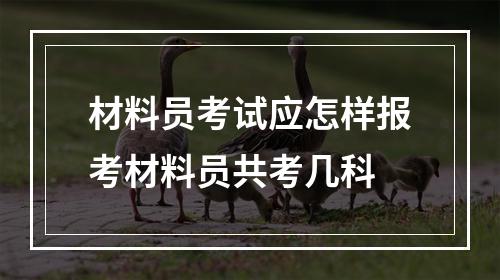 材料员考试应怎样报考材料员共考几科